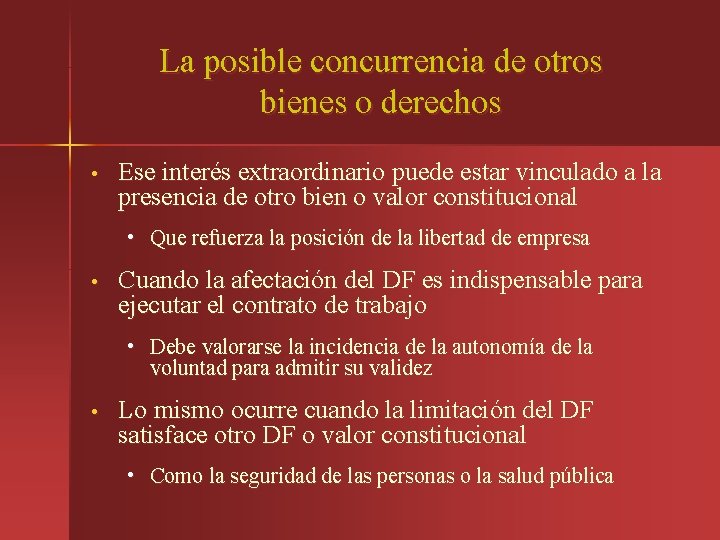 La posible concurrencia de otros bienes o derechos

• Ese interés extraordinario puede estar vinculado a la presencia de otro bien o valor constitucional

• Que refuerza la posición de la libertad de empresa

• Cuando la afectación del DF es indispensable para ejecutar el contrato de trabajo

• Debe valorarse la incidencia de la autonomía de la voluntad para admitir su validez

• Lo mismo ocurre cuando la limitación del DF satisface otro DF o valor constitucional

• Como la seguridad de las personas o la salud pública